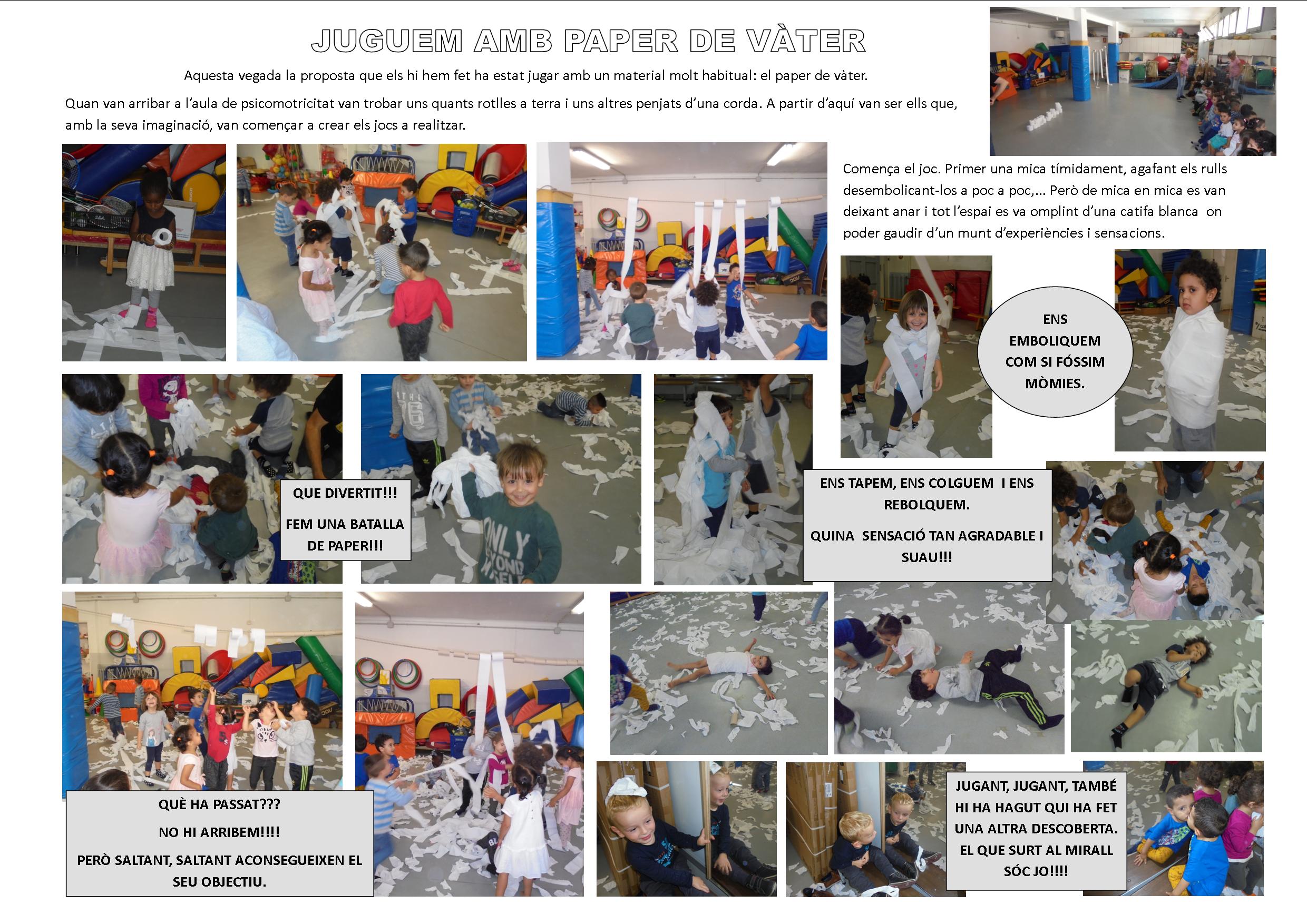 JUGUEM AMB PAPER DE VÀTER

Aquesta vegada la proposta que els hi hem fet ha estat jugar amb un material molt habitual: el paper de vàter.

Quan van arribar a l'aula de psicomotricitat van trobar uns quants rotlles a terra i uns altres penjats d'una corda. A partir d'aquí van ser ells que, amb la seva imaginació, van començar a crear els jocs a realitzar.

Comença el joc. Primer una mica tímidament, agafant els rulls desembolicant-los a poc a poc,... Però de mica en mica es van deixant anar i tot l'espai es va omplint d'una catifa blanca on poder gaudir d'un munt d'experiències i sensacions.

ENS EMBOLIQUEM COM SI FÓSSIM MÒMIES.

QUE DIVERTIT!!!

FEM UNA BATALLA DE PAPER!!!

ENS TAPEM, ENS COLGUEM I ENS REBOLQUEM.

QUINA SENSACIÓ TAN AGRADABLE I SUAU!!!

QUÈ HA PASSAT???

NO HI ARRIBEM!!!!

PERÒ SALTANT, SALTANT ACONSEGUEIXEN EL SEU OBJECTIU.

JUGANT, JUGANT, TAMBÉ HI HA HAGUT QUI HA FET UNA ALTRA DESCOBERTA. EL QUE SURT AL MIRALL SÓC JO!!!!